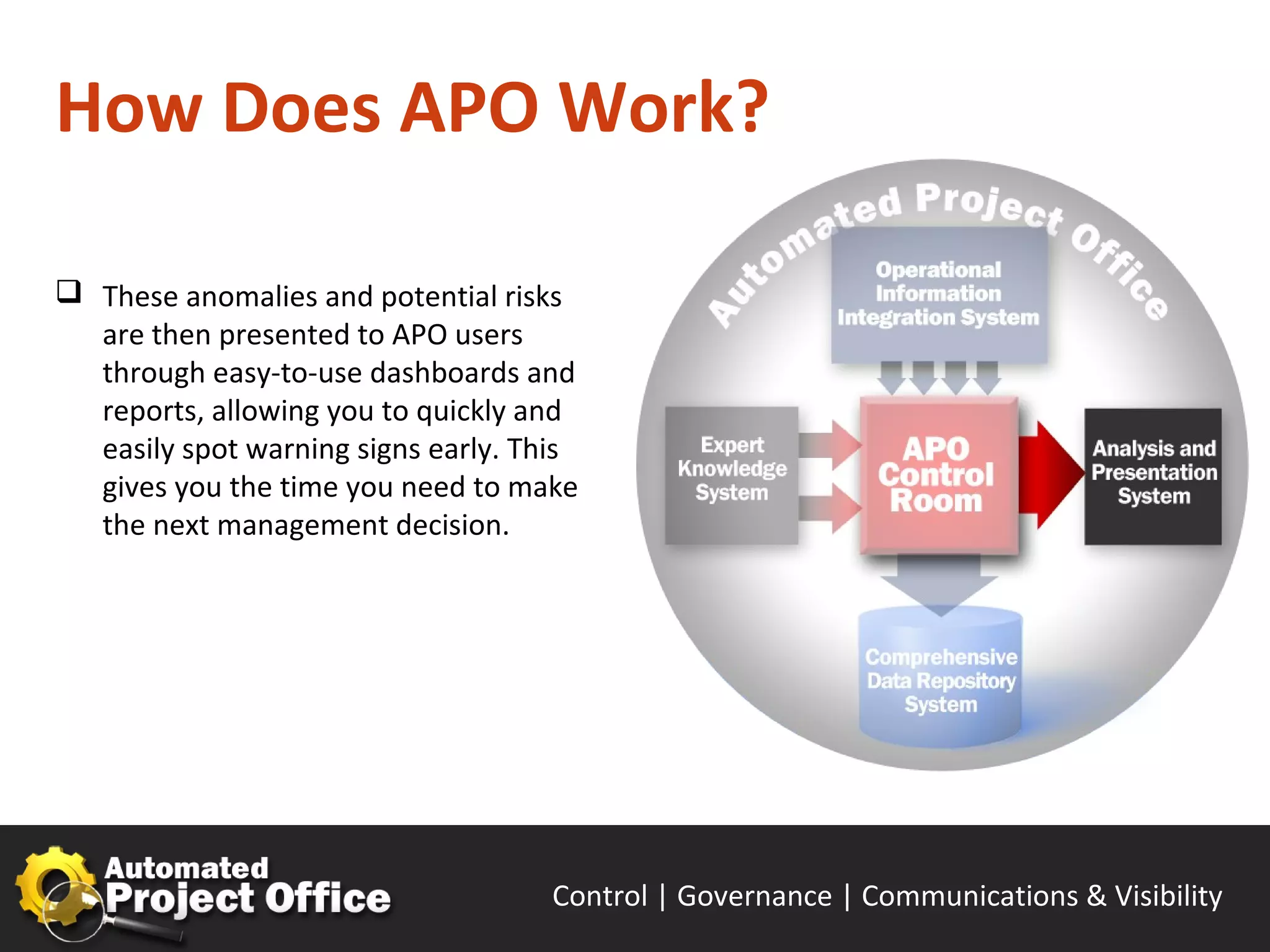 How Does APO Work?

❑ These anomalies and potential risks are then presented to APO users through easy-to-use dashboards and reports, allowing you to quickly and easily spot warning signs early. This gives you the time you need to make the next management decision.

Automated Project Office

Operational Information Integration System

Expert Knowledge System

APO Control Room

Analysis and Presentation System

Comprehensive Data Repository System

Automated Project Office

Control | Governance | Communications & Visibility